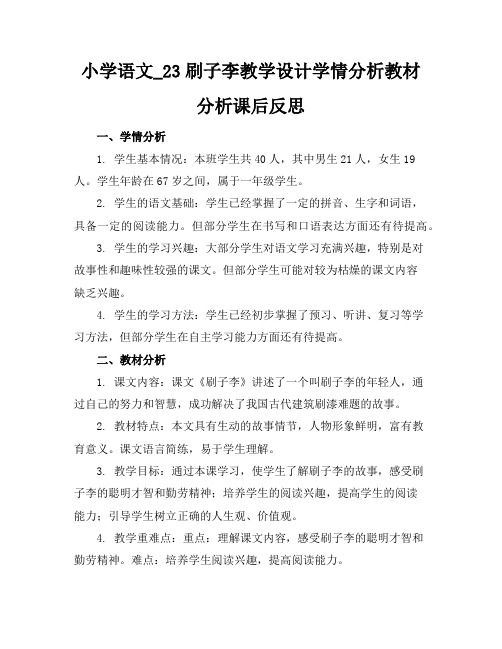 小学语文_23 刷子李教学设计学情分析教材分析课后反思

一、学情分析

1. 学生基本情况：本班学生共 40 人，其中男生 21 人，女生 19 人。学生年龄在 67 岁之间，属于一年级学生。

2. 学生的语文基础：学生已经掌握了一定的拼音、生字和词语，具备一定的阅读能力。但部分学生在书写和口语表达方面还有待提高。

3. 学生的学习兴趣：大部分学生对语文学习充满兴趣，特别是对故事性和趣味性较强的课文。但部分学生可能对较为枯燥的课文内容缺乏兴趣。

4. 学生的学习方法：学生已经初步掌握了预习、听讲、复习等学习方法，但部分学生在自主学习能力方面还有待提高。

二、教材分析

1. 课文内容：课文《刷子李》讲述了一个叫刷子李的年轻人，通过自己的努力和智慧，成功解决了我国古代建筑刷漆难题的故事。

2. 教材特点：本文具有生动的故事情节，人物形象鲜明，富有教育意义。课文语言简练，易于学生理解。

3. 教学目标：通过本课学习，使学生了解刷子李的故事，感受刷子李的聪明才智和勤劳精神；培养学生的阅读兴趣，提高学生的阅读能力；引导学生树立正确的人生观、价值观。

4. 教学重难点：重点：理解课文内容，感受刷子李的聪明才智和勤劳精神。难点：培养学生阅读兴趣，提高阅读能力。